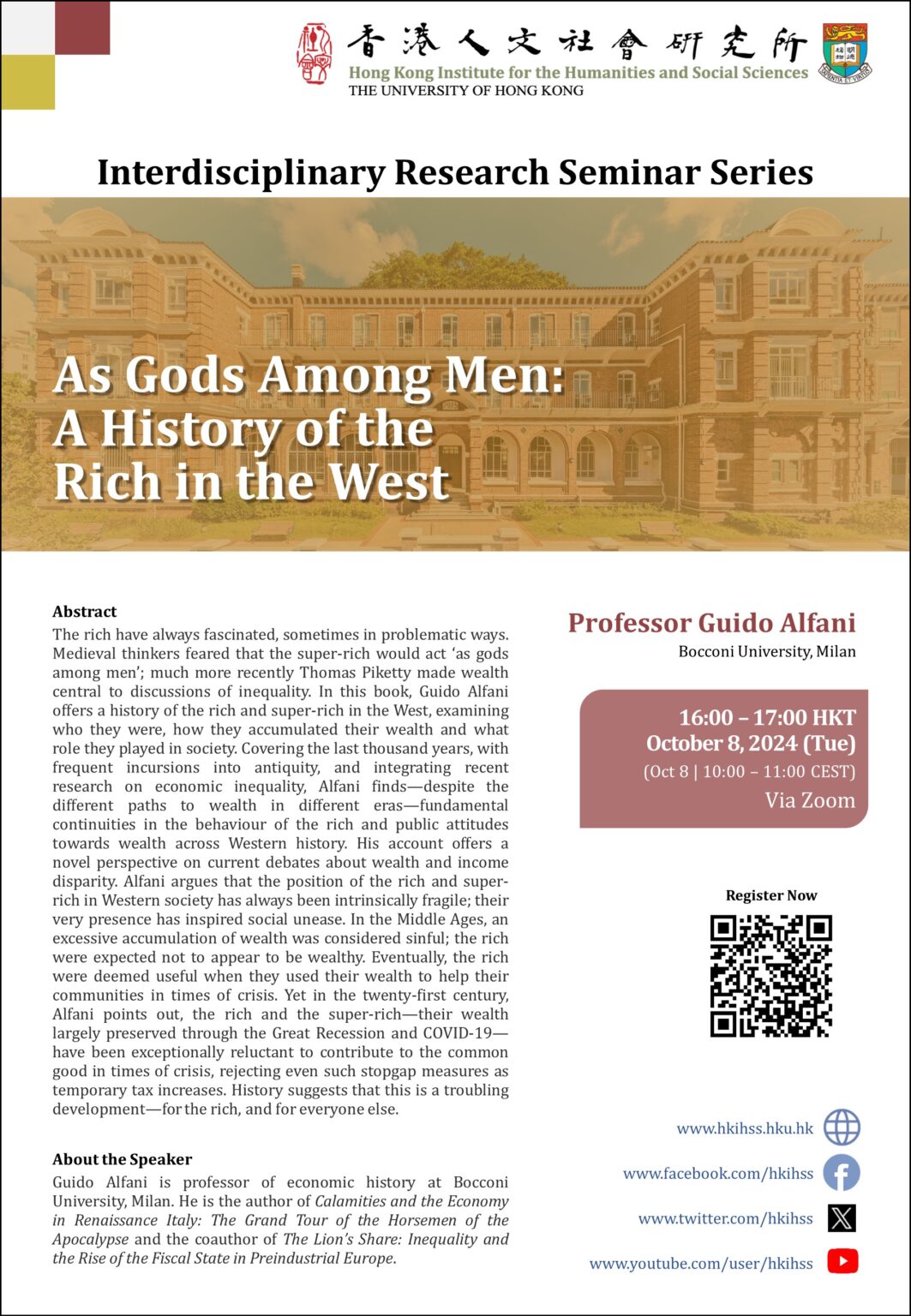 香港人文社會研究所
Hong Kong Institute for the Humanities and Social Sciences
THE UNIVERSITY OF HONG KONG

Interdisciplinary Research Seminar Series

As Gods Among Men:
A History of the
Rich in the West

Abstract
The rich have always fascinated, sometimes in problematic ways. Medieval thinkers feared that the super-rich would act 'as gods among men'; much more recently Thomas Piketty made wealth central to discussions of inequality. In this book, Guido Alfani offers a history of the rich and super-rich in the West, examining who they were, how they accumulated their wealth and what role they played in society. Covering the last thousand years, with frequent incursions into antiquity, and integrating recent research on economic inequality, Alfani finds—despite the different paths to wealth in different eras—fundamental continuities in the behaviour of the rich and public attitudes towards wealth across Western history. His account offers a novel perspective on current debates about wealth and income disparity. Alfani argues that the position of the rich and super-rich in Western society has always been intrinsically fragile; their very presence has inspired social unease. In the Middle Ages, an excessive accumulation of wealth was considered sinful; the rich were expected not to appear to be wealthy. Eventually, the rich were deemed useful when they used their wealth to help their communities in times of crisis. Yet in the twenty-first century, Alfani points out, the rich and the super-rich—their wealth largely preserved through the Great Recession and COVID-19—have been exceptionally reluctant to contribute to the common good in times of crisis, rejecting even such stopgap measures as temporary tax increases. History suggests that this is a troubling development—for the rich, and for everyone else.

About the Speaker
Guido Alfani is professor of economic history at Bocconi University, Milan. He is the author of Calamities and the Economy in Renaissance Italy: The Grand Tour of the Horsemen of the Apocalypse and the coauthor of The Lion's Share: Inequality and the Rise of the Fiscal State in Preindustrial Europe.

Professor Guido Alfani
Bocconi University, Milan

16:00 – 17:00 HKT
October 8, 2024 (Tue)
(Oct 8 | 10:00 – 11:00 CEST)
Via Zoom

Register Now

www.hkihss.hku.hk
www.facebook.com/hkihss
www.twitter.com/hkihss
www.youtube.com/user/hkihss